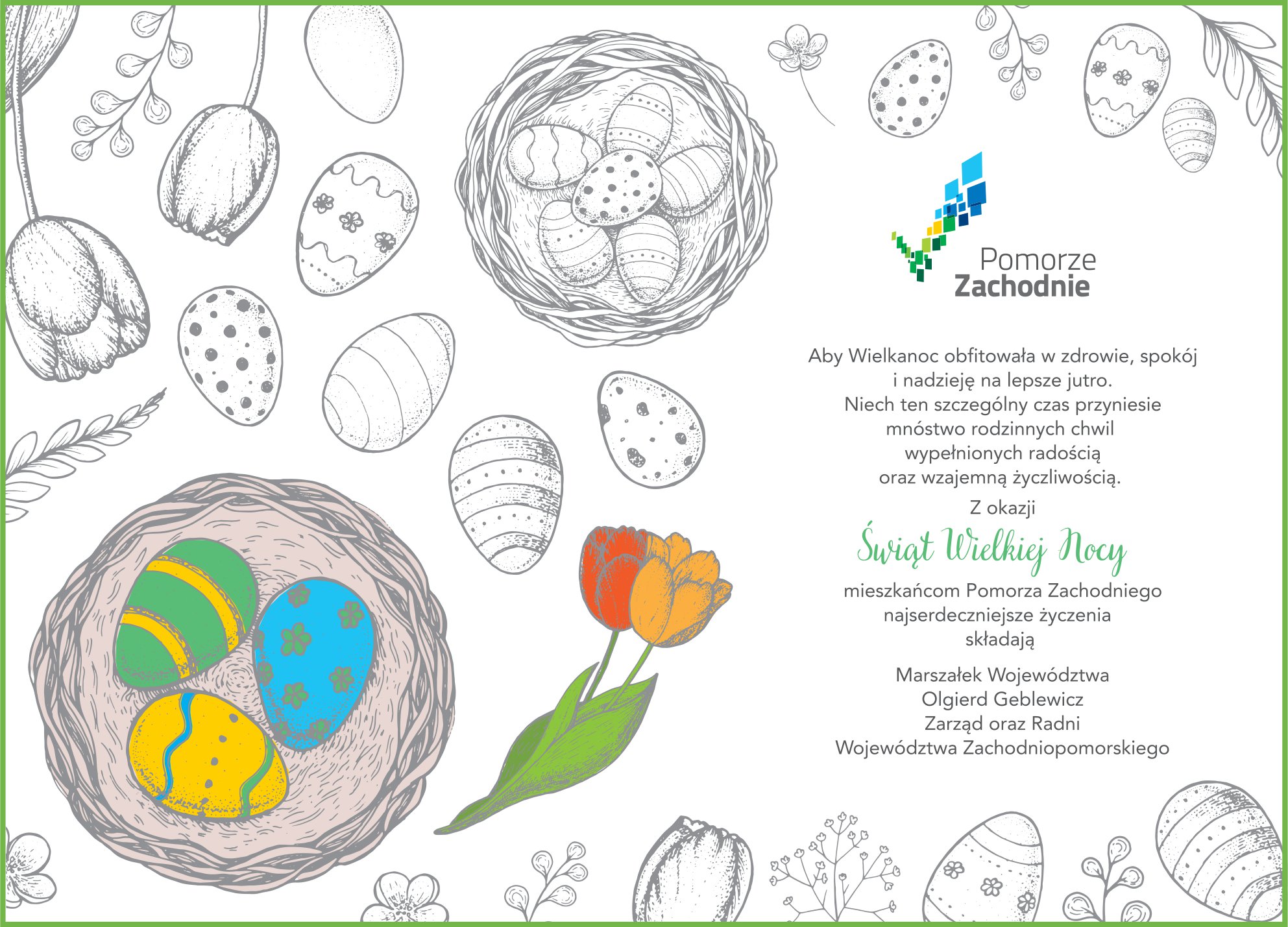 Pomorze Zachodnie

Aby Wielkanoc obfitowała w zdrowie, spokój i nadzieję na lepsze jutro. Niech ten szczególny czas przyniesie mnóstwo rodzinnych chwil wypełnionych radością oraz wzajemną życzliwością.

Z okazji

Świąt Wielkiej Nocy

mieszkańcom Pomorza Zachodniego najserdeczniejsze życzenia składają

Marszałek Województwa
Olgierd Geblewicz
Zarząd oraz Radni
Województwa Zachodniopomorskiego